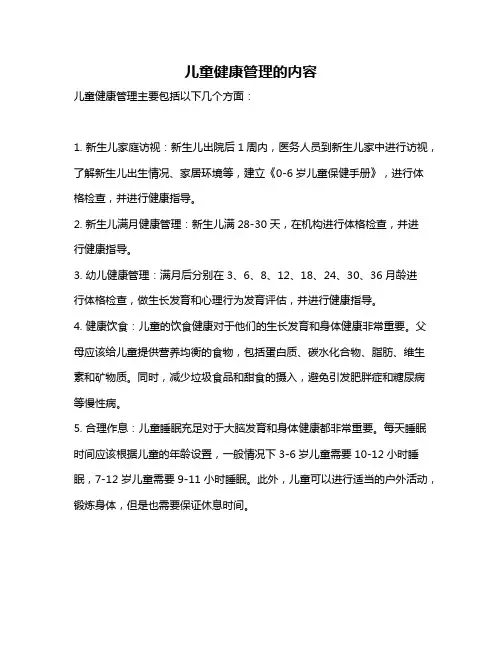 儿童健康管理的内容

儿童健康管理主要包括以下几个方面：

1. 新生儿家庭访视：新生儿出院后 1 周内，医务人员到新生儿家中进行访视，了解新生儿出生情况、家居环境等，建立《0-6 岁儿童保健手册》，进行体格检查，并进行健康指导。

2. 新生儿满月健康管理：新生儿满 28-30 天，在机构进行体格检查，并进行健康指导。

3. 幼儿健康管理：满月后分别在 3、6、8、12、18、24、30、36 月龄进行体格检查，做生长发育和心理行为发育评估，并进行健康指导。

4. 健康饮食：儿童的饮食健康对于他们的生长发育和身体健康非常重要。父母应该给儿童提供营养均衡的食物，包括蛋白质、碳水化合物、脂肪、维生素和矿物质。同时，减少垃圾食品和甜食的摄入，避免引发肥胖症和糖尿病等慢性病。

5. 合理作息：儿童睡眠充足对于大脑发育和身体健康都非常重要。每天睡眠时间应该根据儿童的年龄设置，一般情况下 3-6 岁儿童需要 10-12 小时睡眠，7-12 岁儿童需要 9-11 小时睡眠。此外，儿童可以进行适当的户外活动，锻炼身体，但是也需要保证休息时间。